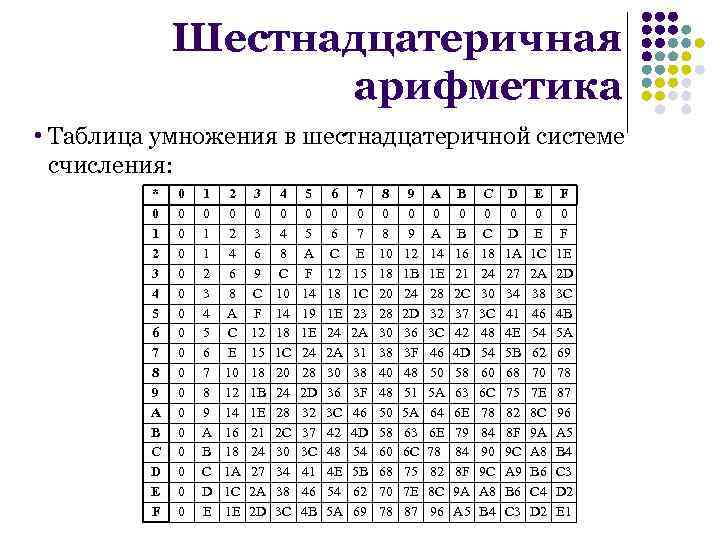 Шестнадцатеричная арифметика

• Таблица умножения в шестнадцатеричной системе счисления:

| * | 0 | 1 | 2 | 3 | 4 | 5 | 6 | 7 | 8 | 9 | A | B | C | D | E | F |
|---|---|---|---|---|---|---|---|---|---|---|---|---|---|---|---|---|
| 0 | 0 | 0 | 0 | 0 | 0 | 0 | 0 | 0 | 0 | 0 | 0 | 0 | 0 | 0 | 0 | 0 |
| 1 | 0 | 1 | 2 | 3 | 4 | 5 | 6 | 7 | 8 | 9 | A | B | C | D | E | F |
| 2 | 0 | 1 | 4 | 6 | 8 | A | C | E | 10 | 12 | 14 | 16 | 18 | 1A | 1C | 1E |
| 3 | 0 | 2 | 6 | 9 | C | F | 12 | 15 | 18 | 1B | 1E | 21 | 24 | 27 | 2A | 2D |
| 4 | 0 | 3 | 8 | C | 10 | 14 | 18 | 1C | 20 | 24 | 28 | 2C | 30 | 34 | 38 | 3C |
| 5 | 0 | 4 | A | F | 14 | 19 | 1E | 23 | 28 | 2D | 32 | 37 | 3C | 41 | 46 | 4B |
| 6 | 0 | 5 | C | 12 | 18 | 1E | 24 | 2A | 30 | 36 | 3C | 42 | 48 | 4E | 54 | 5A |
| 7 | 0 | 6 | E | 15 | 1C | 24 | 2A | 31 | 38 | 3F | 46 | 4D | 54 | 5B | 62 | 69 |
| 8 | 0 | 7 | 10 | 18 | 20 | 28 | 30 | 38 | 40 | 48 | 50 | 58 | 60 | 68 | 70 | 78 |
| 9 | 0 | 8 | 12 | 1B | 24 | 2D | 36 | 3F | 48 | 51 | 5A | 63 | 6C | 75 | 7E | 87 |
| A | 0 | 9 | 14 | 1E | 28 | 32 | 3C | 46 | 50 | 5A | 64 | 6E | 78 | 82 | 8C | 96 |
| B | 0 | A | 16 | 21 | 2C | 37 | 42 | 4D | 58 | 63 | 6E | 79 | 84 | 8F | 9A | A5 |
| C | 0 | B | 18 | 24 | 30 | 3C | 48 | 54 | 60 | 6C | 78 | 84 | 90 | 9C | A8 | B4 |
| D | 0 | C | 1A | 27 | 34 | 41 | 4E | 5B | 68 | 75 | 82 | 8F | 9C | A9 | B6 | C3 |
| E | 0 | D | 1C | 2A | 38 | 46 | 54 | 62 | 70 | 7E | 8C | 9A | A8 | B6 | C4 | D2 |
| F | 0 | E | 1E | 2D | 3C | 4B | 5A | 69 | 78 | 87 | 96 | A5 | B4 | C3 | D2 | E1 |